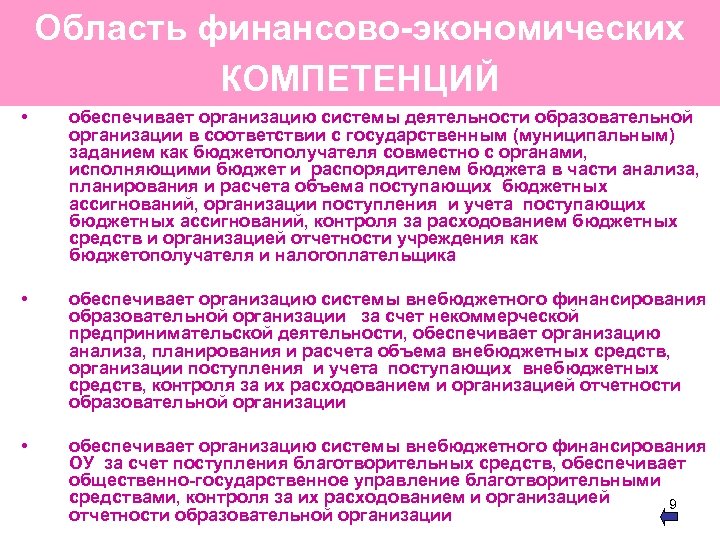 Область финансово-экономических КОМПЕТЕНЦИЙ

• обеспечивает организацию системы деятельности образовательной организации в соответствии с государственным (муниципальным) заданием как бюджетополучателя совместно с органами, исполняющими бюджет и распорядителем бюджета в части анализа, планирования и расчета объема поступающих бюджетных ассигнований, организации поступления и учета поступающих бюджетных ассигнований, контроля за расходованием бюджетных средств и организацией отчетности учреждения как бюджетополучателя и налогоплательщика

• обеспечивает организацию системы внебюджетного финансирования образовательной организации за счет некоммерческой предпринимательской деятельности, обеспечивает организацию анализа, планирования и расчета объема внебюджетных средств, организации поступления и учета поступающих внебюджетных средств, контроля за их расходованием и организацией отчетности образовательной организации

• обеспечивает организацию системы внебюджетного финансирования ОУ за счет поступления благотворительных средств, обеспечивает общественно-государственное управление благотворительными средствами, контроля за их расходованием и организацией отчетности образовательной организации

9